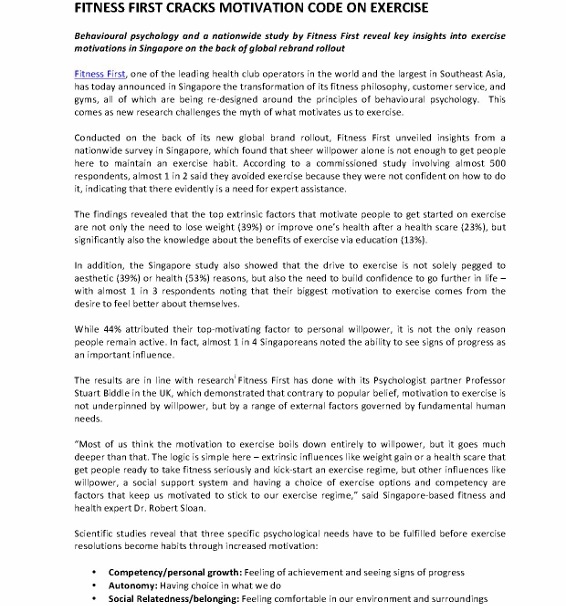 FITNESS FIRST CRACKS MOTIVATION CODE ON EXERCISE

Behavioural psychology and a nationwide study by Fitness First reveal key insights into exercise motivations in Singapore on the back of global rebrand rollout

Fitness First, one of the leading health club operators in the world and the largest in Southeast Asia, has today announced in Singapore the transformation of its fitness philosophy, customer service, and gyms, all of which are being re-designed around the principles of behavioural psychology. This comes as new research challenges the myth of what motivates us to exercise.

Conducted on the back of its new global brand rollout, Fitness First unveiled insights from a nationwide survey in Singapore, which found that sheer willpower alone is not enough to get people here to maintain an exercise habit. According to a commissioned study involving almost 500 respondents, almost 1 in 2 said they avoided exercise because they were not confident on how to do it, indicating that there evidently is a need for expert assistance.

The findings revealed that the top extrinsic factors that motivate people to get started on exercise are not only the need to lose weight (39%) or improve one's health after a health scare (23%), but significantly also the knowledge about the benefits of exercise via education (13%).

In addition, the Singapore study also showed that the drive to exercise is not solely pegged to aesthetic (39%) or health (53%) reasons, but also the need to build confidence to go further in life – with almost 1 in 3 respondents noting that their biggest motivation to exercise comes from the desire to feel better about themselves.

While 44% attributed their top-motivating factor to personal willpower, it is not the only reason people remain active. In fact, almost 1 in 4 Singaporeans noted the ability to see signs of progress as an important influence.

The results are in line with research$^{i}$ Fitness First has done with its Psychologist partner Professor Stuart Biddle in the UK, which demonstrated that contrary to popular belief, motivation to exercise is not underpinned by willpower, but by a range of external factors governed by fundamental human needs.

"Most of us think the motivation to exercise boils down entirely to willpower, but it goes much deeper than that. The logic is simple here – extrinsic influences like weight gain or a health scare that get people ready to take fitness seriously and kick-start an exercise regime, but other influences like willpower, a social support system and having a choice of exercise options and competency are factors that keep us motivated to stick to our exercise regime," said Singapore-based fitness and health expert Dr. Robert Sloan.

Scientific studies reveal that three specific psychological needs have to be fulfilled before exercise resolutions become habits through increased motivation:

• Competency/personal growth: Feeling of achievement and seeing signs of progress
• Autonomy: Having choice in what we do
• Social Relatedness/belonging: Feeling comfortable in our environment and surroundings